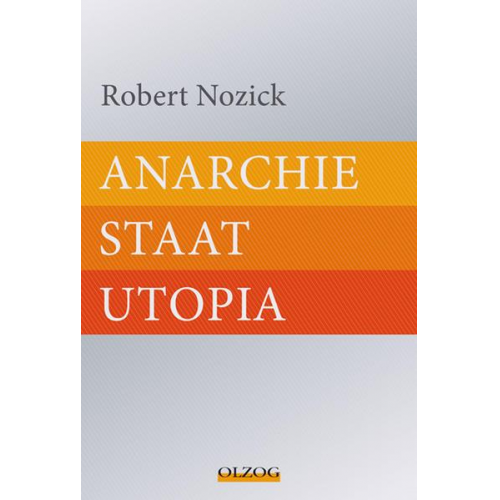 Robert Nozick

ANARCHIE
STAAT
UTOPIA

OLZOG